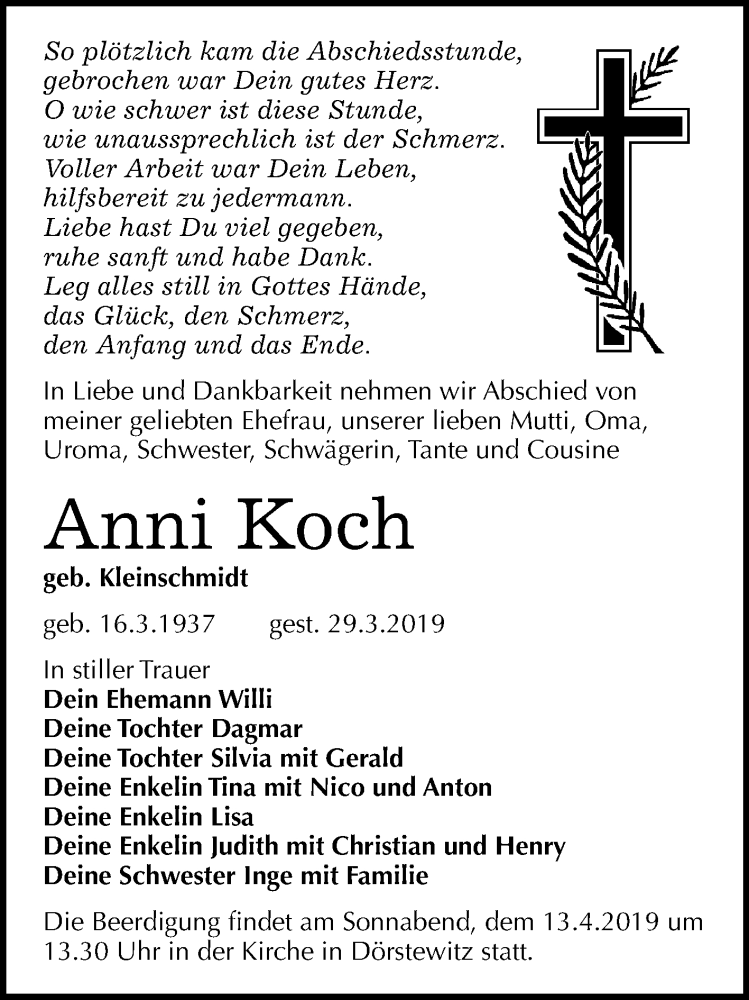 So plötzlich kam die Abschiedsstunde,
gebrochen war Dein gutes Herz.
O wie schwer ist diese Stunde,
wie unaussprechlich ist der Schmerz.
Voller Arbeit war Dein Leben,
hilfsbereit zu jedermann.
Liebe hast Du viel gegeben,
ruhe sanft und habe Dank.
Leg alles still in Gottes Hände,
das Glück, den Schmerz,
den Anfang und das Ende.

In Liebe und Dankbarkeit nehmen wir Abschied von meiner geliebten Ehefrau, unserer lieben Mutti, Oma, Uroma, Schwester, Schwägerin, Tante und Cousine

Anni Koch

geb. Kleinschmidt

geb. 16.3.1937 gest. 29.3.2019

In stiller Trauer
Dein Ehemann Willi
Deine Tochter Dagmar
Deine Tochter Silvia mit Gerald
Deine Enkelin Tina mit Nico und Anton
Deine Enkelin Lisa
Deine Enkelin Judith mit Christian und Henry
Deine Schwester Inge mit Familie

Die Beerdigung findet am Sonnabend, dem 13.4.2019 um 13.30 Uhr in der Kirche in Dörstewitz statt.